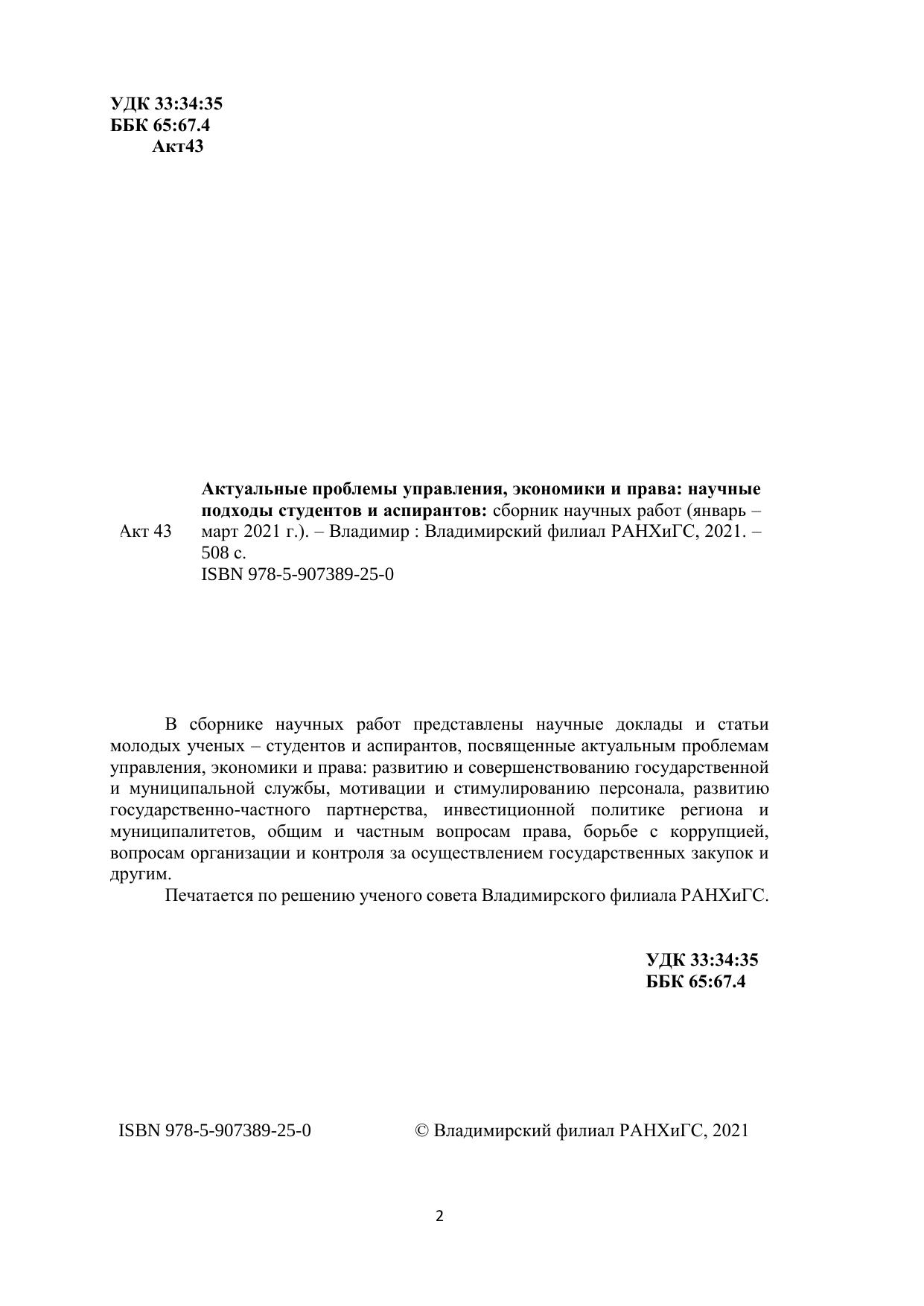 УДК 33:34:35
ББК 65:67.4
Акт43

Акт 43

Актуальные проблемы управления, экономики и права: научные подходы студентов и аспирантов: сборник научных работ (январь – март 2021 г.). – Владимир : Владимирский филиал РАНХиГС, 2021. – 508 с.
ISBN 978-5-907389-25-0

В сборнике научных работ представлены научные доклады и статьи молодых ученых – студентов и аспирантов, посвященные актуальным проблемам управления, экономики и права: развитию и совершенствованию государственной и муниципальной службы, мотивации и стимулированию персонала, развитию государственно-частного партнерства, инвестиционной политике региона и муниципалитетов, общим и частным вопросам права, борьбе с коррупцией, вопросам организации и контроля за осуществлением государственных закупок и другим.

Печатается по решению ученого совета Владимирского филиала РАНХиГС.

УДК 33:34:35
ББК 65:67.4

ISBN 978-5-907389-25-0

© Владимирский филиал РАНХиГС, 2021

2